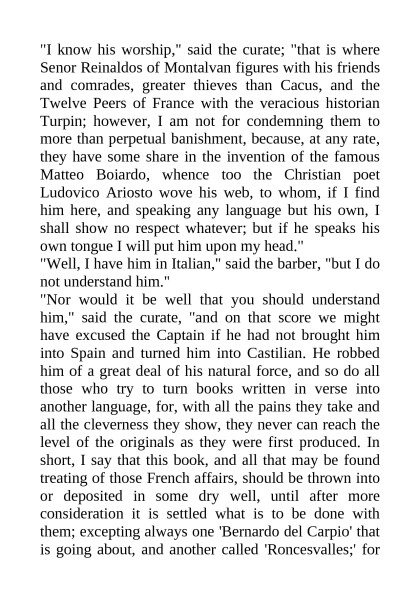 "I know his worship," said the curate; "that is where Senor Reinaldos of Montalvan figures with his friends and comrades, greater thieves than Cacus, and the Twelve Peers of France with the veracious historian Turpin; however, I am not for condemning them to more than perpetual banishment, because, at any rate, they have some share in the invention of the famous Matteo Boiardo, whence too the Christian poet Ludovico Ariosto wove his web, to whom, if I find him here, and speaking any language but his own, I shall show no respect whatever; but if he speaks his own tongue I will put him upon my head."
"Well, I have him in Italian," said the barber, "but I do not understand him."
"Nor would it be well that you should understand him," said the curate, "and on that score we might have excused the Captain if he had not brought him into Spain and turned him into Castilian. He robbed him of a great deal of his natural force, and so do all those who try to turn books written in verse into another language, for, with all the pains they take and all the cleverness they show, they never can reach the level of the originals as they were first produced. In short, I say that this book, and all that may be found treating of those French affairs, should be thrown into or deposited in some dry well, until after more consideration it is settled what is to be done with them; excepting always one 'Bernardo del Carpio' that is going about, and another called 'Roncesvalles;' for